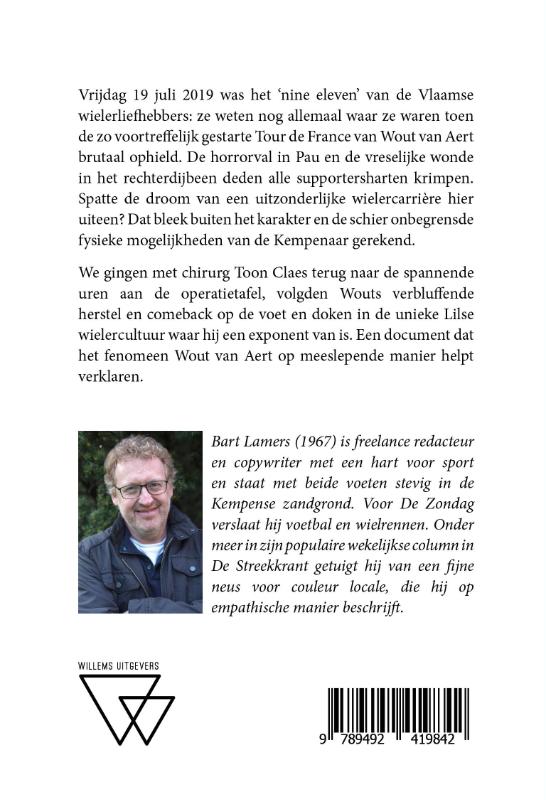 Vrijdag 19 juli 2019 was het 'nine eleven' van de Vlaamse wielerliefhebbers: ze weten nog allemaal waar ze waren toen de zo voortreffelijk gestarte Tour de France van Wout van Aert brutaal ophield. De horrorval in Pau en de vreselijke wonde in het rechterdijbeen deden alle supportersharten krimpen. Spatte de droom van een uitzonderlijke wielercarrière hier uiteen? Dat bleek buiten het karakter en de schier onbegrensde fysieke mogelijkheden van de Kempenaar gerekend.

We gingen met chirurg Toon Claes terug naar de spannende uren aan de operatietafel, volgden Wouts verbluffende herstel en comeback op de voet en doken in de unieke Lilse wielercultuur waar hij een exponent van is. Een document dat het fenomeen Wout van Aert op meeslepende manier helpt verklaren.

Bart Lamers (1967) is freelance redacteur en copywriter met een hart voor sport en staat met beide voeten stevig in de Kempense zandgrond. Voor De Zondag verslaat hij voetbal en wielrennen. Onder meer in zijn populaire wekelijkse column in De Streekkrant getuigt hij van een fijne neus voor couleur locale, die hij op empathische manier beschrijft.

WILLEMS UITGEVERS

9 789492 419842